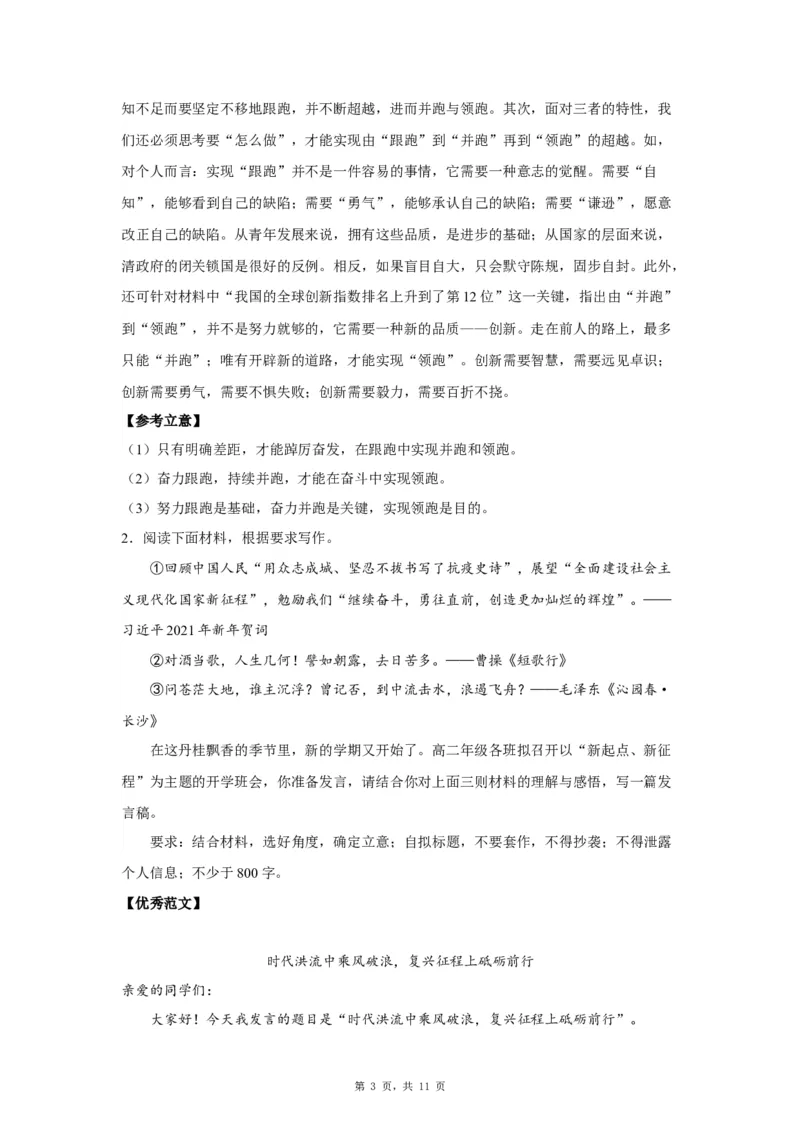 知不足而要坚定不移地跟跑，并不断超越，进而并跑与领跑。其次，面对三者的特性，我们还必须思考要“怎么做”，才能实现由“跟跑”到“并跑”再到“领跑”的超越。如，对个人而言：实现“跟跑”并不是一件容易的事情，它需要一种意志的觉醒。需要“自知”，能够看到自己的缺陷；需要“勇气”，能够承认自己的缺陷；需要“谦逊”，愿意改正自己的缺陷。从青年发展来说，拥有这些品质，是进步的基础；从国家的层面来说，清政府的闭关锁国是很好的反例。相反，如果盲目自大，只会默守陈规，固步自封。此外，还可针对材料中“我国的全球创新指数排名上升到了第12位”这一关键，指出由“并跑”到“领跑”，并不是努力就够的，它需要一种新的品质——创新。走在前人的路上，最多只能“并跑”；唯有开辟新的道路，才能实现“领跑”。创新需要智慧，需要远见卓识；创新需要勇气，需要不惧失败；创新需要毅力，需要百折不挠。

【参考立意】

（1）只有明确差距，才能踔厉奋发，在跟跑中实现并跑和领跑。

（2）奋力跟跑，持续并跑，才能在奋斗中实现领跑。

（3）努力跟跑是基础，奋力并跑是关键，实现领跑是目的。

2．阅读下面材料，根据要求写作。

①回顾中国人民“用众志成城、坚忍不拔书写了抗疫史诗”，展望“全面建设社会主义现代化国家新征程”，勉励我们“继续奋斗，勇往直前，创造更加灿烂的辉煌”。——习近平2021年新年贺词

②对酒当歌，人生几何！譬如朝露，去日苦多。——曹操《短歌行》

③问苍茫大地，谁主沉浮？曾记否，到中流击水，浪遏飞舟？——毛泽东《沁园春•长沙》

在这丹桂飘香的季节里，新的学期又开始了。高二年级各班拟召开以“新起点、新征程”为主题的开学班会，你准备发言，请结合你对上面三则材料的理解与感悟，写一篇发言稿。

要求：结合材料，选好角度，确定立意；自拟标题，不要套作，不得抄袭；不得泄露个人信息；不少于800字。

【优秀范文】

时代洪流中乘风破浪，复兴征程上砥砺前行

亲爱的同学们：

大家好！今天我发言的题目是“时代洪流中乘风破浪，复兴征程上砥砺前行”。

第 3 页，共 11 页